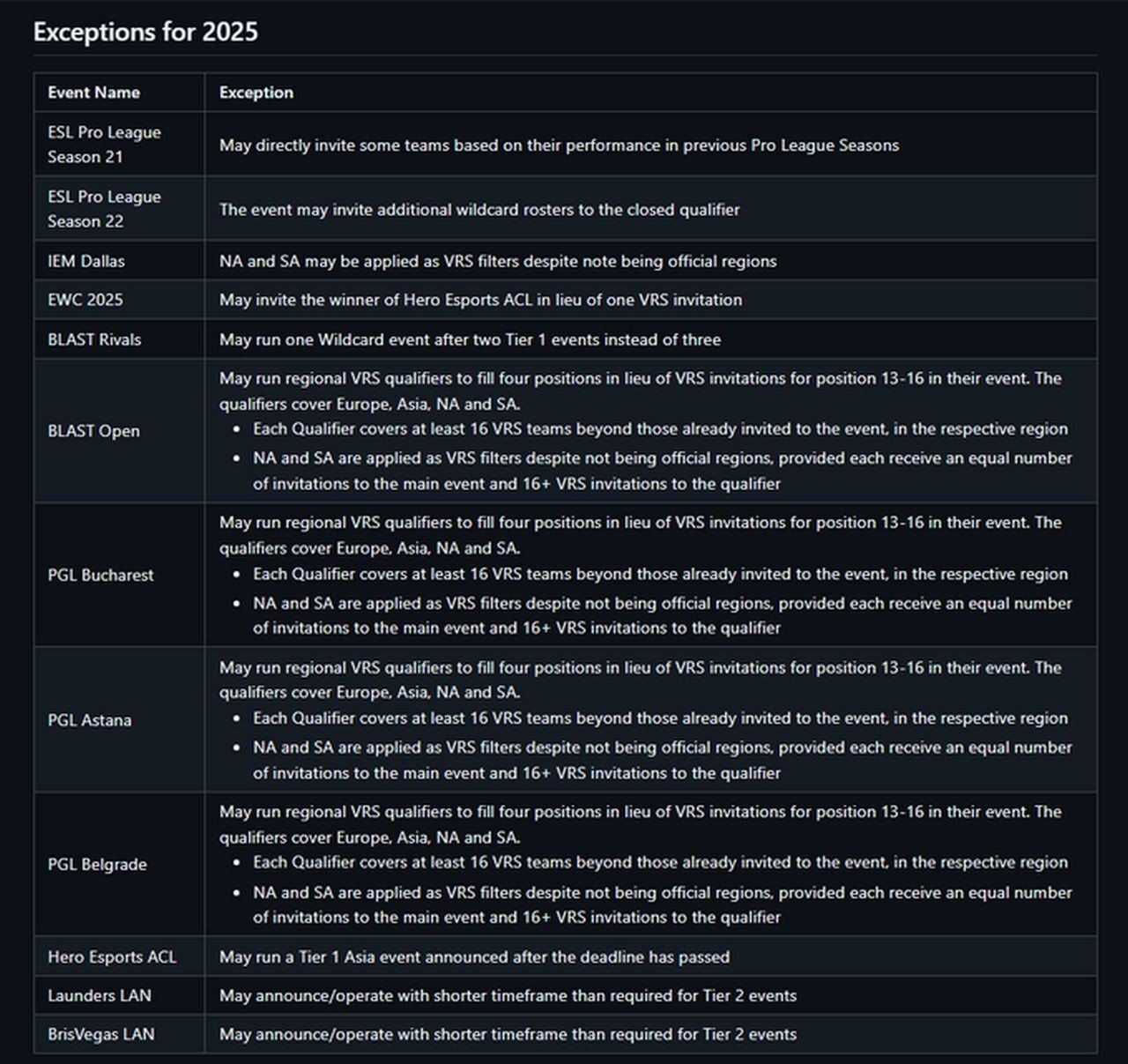 Exceptions for 2025

| Event Name | Exception |
|---|---|
| ESL Pro League Season 21 | May directly invite some teams based on their performance in previous Pro League Seasons |
| ESL Pro League Season 22 | The event may invite additional wildcard rosters to the closed qualifier |
| IEM Dallas | NA and SA may be applied as VRS filters despite note being official regions |
| EWC 2025 | May invite the winner of Hero Esports ACL in lieu of one VRS invitation |
| BLAST Rivals | May run one Wildcard event after two Tier 1 events instead of three |
| BLAST Open | May run regional VRS qualifiers to fill four positions in lieu of VRS invitations for position 13-16 in their event. The qualifiers cover Europe, Asia, NA and SA. • Each Qualifier covers at least 16 VRS teams beyond those already invited to the event, in the respective region • NA and SA are applied as VRS filters despite not being official regions, provided each receive an equal number of invitations to the main event and 16+ VRS invitations to the qualifier |
| PGL Bucharest | May run regional VRS qualifiers to fill four positions in lieu of VRS invitations for position 13-16 in their event. The qualifiers cover Europe, Asia, NA and SA. • Each Qualifier covers at least 16 VRS teams beyond those already invited to the event, in the respective region • NA and SA are applied as VRS filters despite not being official regions, provided each receive an equal number of invitations to the main event and 16+ VRS invitations to the qualifier |
| PGL Astana | May run regional VRS qualifiers to fill four positions in lieu of VRS invitations for position 13-16 in their event. The qualifiers cover Europe, Asia, NA and SA. • Each Qualifier covers at least 16 VRS teams beyond those already invited to the event, in the respective region • NA and SA are applied as VRS filters despite not being official regions, provided each receive an equal number of invitations to the main event and 16+ VRS invitations to the qualifier |
| PGL Belgrade | May run regional VRS qualifiers to fill four positions in lieu of VRS invitations for position 13-16 in their event. The qualifiers cover Europe, Asia, NA and SA. • Each Qualifier covers at least 16 VRS teams beyond those already invited to the event, in the respective region • NA and SA are applied as VRS filters despite not being official regions, provided each receive an equal number of invitations to the main event and 16+ VRS invitations to the qualifier |
| Hero Esports ACL | May run a Tier 1 Asia event announced after the deadline has passed |
| Launders LAN | May announce/operate with shorter timeframe than required for Tier 2 events |
| BrisVegas LAN | May announce/operate with shorter timeframe than required for Tier 2 events |